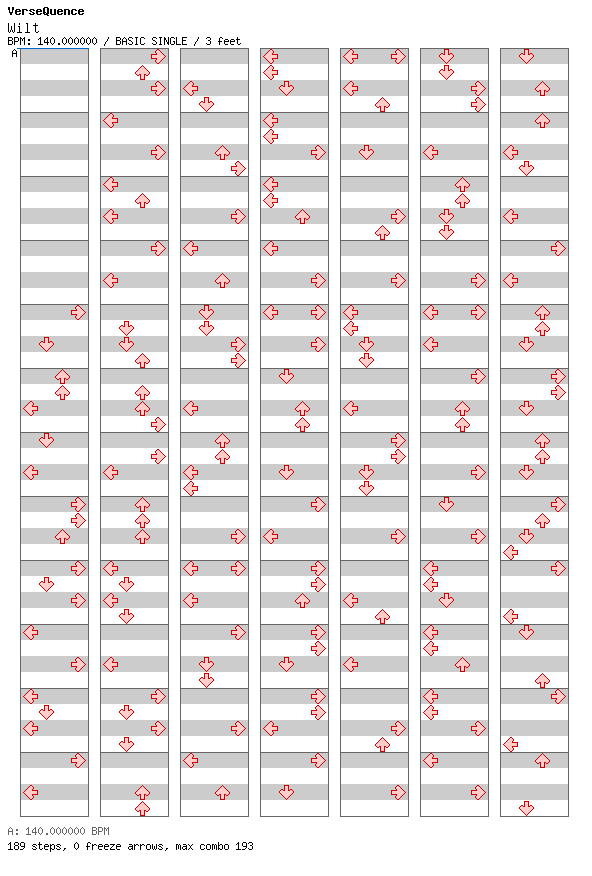 VerseQuence
Wilt
BPM: 140.000000 / BASIC SINGLE / 3 feet
A

A: 140.000000 BPM
189 steps, 0 freeze arrows, max combo 193